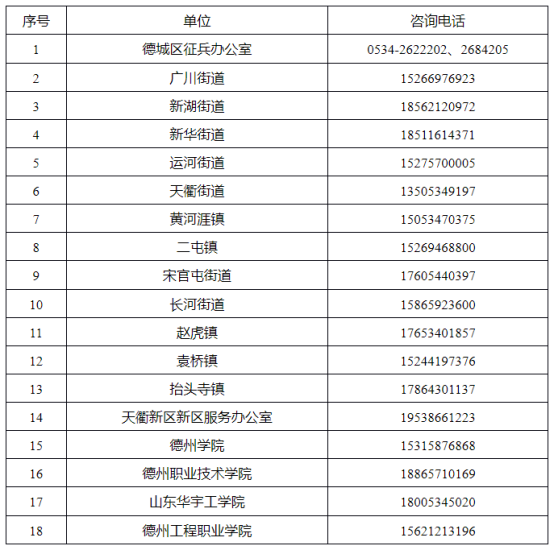 | 序号 | 单位 | 咨询电话 |
|---|---|---|
| 1 | 德城区征兵办公室 | 0534-2622202、2684205 |
| 2 | 广川街道 | 15266976923 |
| 3 | 新湖街道 | 18562120972 |
| 4 | 新华街道 | 18511614371 |
| 5 | 运河街道 | 15275700005 |
| 6 | 天衢街道 | 13505349197 |
| 7 | 黄河涯镇 | 15053470375 |
| 8 | 二屯镇 | 15269468800 |
| 9 | 宋官屯街道 | 17605440397 |
| 10 | 长河街道 | 15865923600 |
| 11 | 赵虎镇 | 17653401857 |
| 12 | 袁桥镇 | 15244197376 |
| 13 | 抬头寺镇 | 17864301137 |
| 14 | 天衢新区新区服务办公室 | 19538661223 |
| 15 | 德州学院 | 15315876868 |
| 16 | 德州职业技术学院 | 18865710169 |
| 17 | 山东华宇工学院 | 18005345020 |
| 18 | 德州工程职业学院 | 15621213196 |